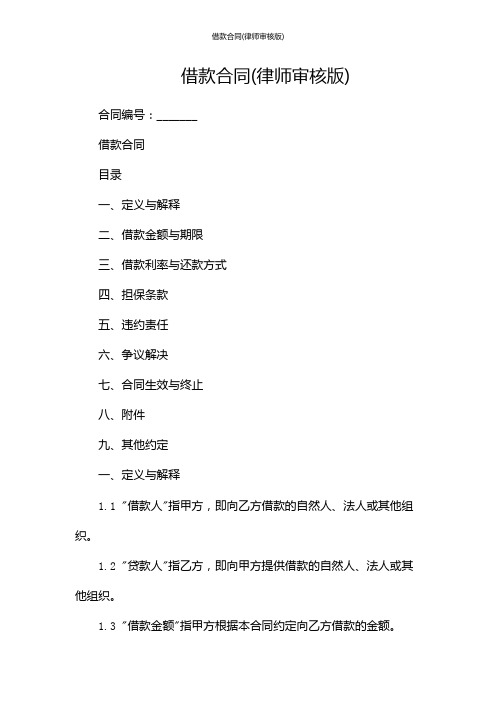 借款合同(律师审核版)

借款合同(律师审核版)

合同编号：_______

借款合同

目录

一、定义与解释

二、借款金额与期限

三、借款利率与还款方式

四、担保条款

五、违约责任

六、争议解决

七、合同生效与终止

八、附件

九、其他约定

一、定义与解释

1.1 “借款人”指甲方，即向乙方借款的自然人、法人或其他组织。

1.2 “贷款人”指乙方，即向甲方提供借款的自然人、法人或其他组织。

1.3 “借款金额”指甲方根据本合同约定向乙方借款的金额。